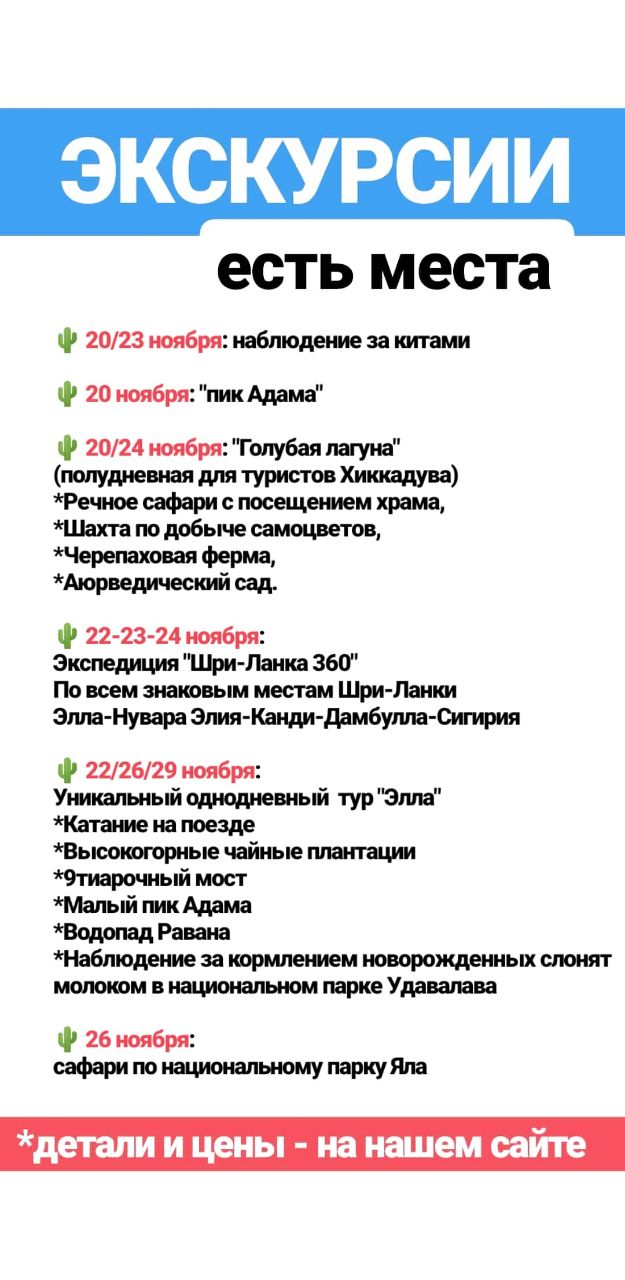 ЭКСКУРСИИ

есть места

🌵 20/23 ноября: наблюдение за китами

🌵 20 ноября: "пик Адама"

🌵 20/24 ноября: "Голубая лагуна"
(полудневная для туристов Хиккадува)
*Речное сафари с посещением храма,
*Шахта по добыче самоцветов,
*Черепаховая ферма,
*Аюрведический сад.

🌵 22-23-24 ноября:
Экспедиция "Шри-Ланка 360"
По всем знаковым местам Шри-Ланки
Элла-Нувара Элия-Канди-Дамбулла-Сигирия

🌵 22/26/29 ноября:
Уникальный однодневный тур "Элла"
*Катание на поезде
*Высокогорные чайные плантации
*9тиарочный мост
*Малый пик Адама
*Водопад Равана
*Наблюдение за кормлением новорожденных слонят молоком в национальном парке Удавалава

🌵 26 ноября:
сафари по национальному парку Яла

*детали и цены - на нашем сайте